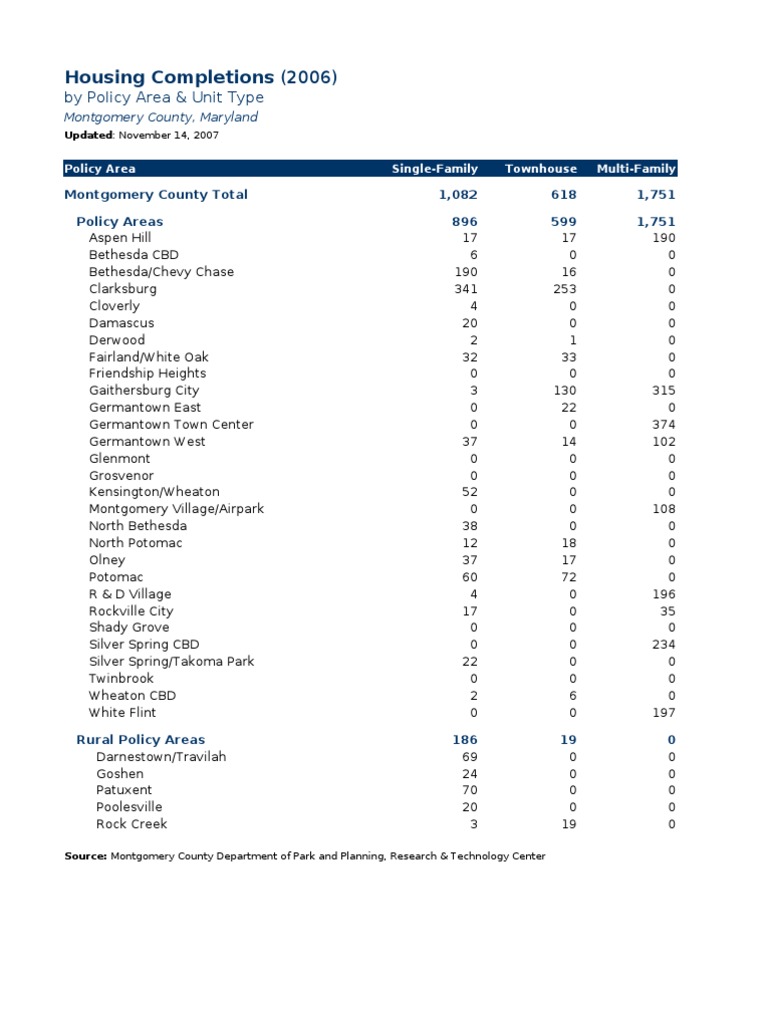 Housing Completions (2006)
by Policy Area & Unit Type
Montgomery County, Maryland
Updated: November 14, 2007

| Policy Area | Single-Family | Townhouse | Multi-Family |
|---|---|---|---|
| Montgomery County Total | 1,082 | 618 | 1,751 |
| Policy Areas | 896 | 599 | 1,751 |
| Aspen Hill | 17 | 17 | 190 |
| Bethesda CBD | 6 | 0 | 0 |
| Bethesda/Chevy Chase | 190 | 16 | 0 |
| Clarksburg | 341 | 253 | 0 |
| Cloverly | 4 | 0 | 0 |
| Damascus | 20 | 0 | 0 |
| Derwood | 2 | 1 | 0 |
| Fairland/White Oak | 32 | 33 | 0 |
| Friendship Heights | 0 | 0 | 0 |
| Gaithersburg City | 3 | 130 | 315 |
| Germantown East | 0 | 22 | 0 |
| Germantown Town Center | 0 | 0 | 374 |
| Germantown West | 37 | 14 | 102 |
| Glenmont | 0 | 0 | 0 |
| Grosvenor | 0 | 0 | 0 |
| Kensington/Wheaton | 52 | 0 | 0 |
| Montgomery Village/Airpark | 0 | 0 | 108 |
| North Bethesda | 38 | 0 | 0 |
| North Potomac | 12 | 18 | 0 |
| Olney | 37 | 17 | 0 |
| Potomac | 60 | 72 | 0 |
| R & D Village | 4 | 0 | 196 |
| Rockville City | 17 | 0 | 35 |
| Shady Grove | 0 | 0 | 0 |
| Silver Spring CBD | 0 | 0 | 234 |
| Silver Spring/Takoma Park | 22 | 0 | 0 |
| Twinbrook | 0 | 0 | 0 |
| Wheaton CBD | 2 | 6 | 0 |
| White Flint | 0 | 0 | 197 |
| Rural Policy Areas | 186 | 19 | 0 |
| Darnestown/Travilah | 69 | 0 | 0 |
| Goshen | 24 | 0 | 0 |
| Patuxent | 70 | 0 | 0 |
| Poolesville | 20 | 0 | 0 |
| Rock Creek | 3 | 19 | 0 |

Source: Montgomery County Department of Park and Planning, Research & Technology Center